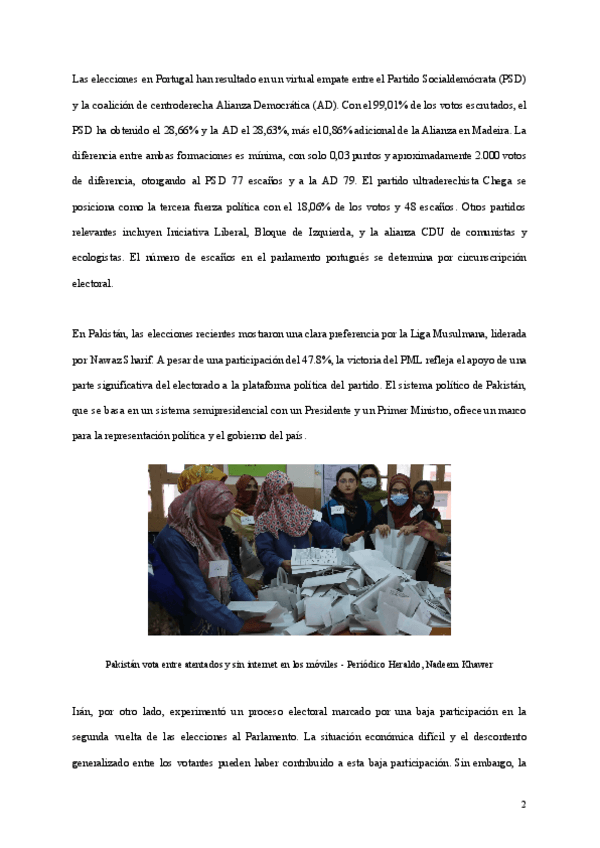 Las elecciones en Portugal han resultado en un virtual empate entre el Partido Socialdemócrata (PSD) y la coalición de centroderecha Alianza Democrática (AD). Con el 99,01% de los votos escrutados, el PSD ha obtenido el 28,66% y la AD el 28,63%, más el 0,86% adicional de la Alianza en Madeira. La diferencia entre ambas formaciones es mínima, con solo 0,03 puntos y aproximadamente 2.000 votos de diferencia, otorgando al PSD 77 escaños y a la AD 79. El partido ultraderechista Chega se posiciona como la tercera fuerza política con el 18,06% de los votos y 48 escaños. Otros partidos relevantes incluyen Iniciativa Liberal, Bloque de Izquierda, y la alianza CDU de comunistas y ecologistas. El número de escaños en el parlamento portugués se determina por circunscripción electoral.

En Pakistán, las elecciones recientes mostraron una clara preferencia por la Liga Musulmana, liderada por Nawaz Sharif. A pesar de una participación del 47.8%, la victoria del PML refleja el apoyo de una parte significativa del electorado a la plataforma política del partido. El sistema político de Pakistán, que se basa en un sistema semipresidencial con un Presidente y un Primer Ministro, ofrece un marco para la representación política y el gobierno del país.

Pakistán vota entre atentados y sin internet en los móviles - Periódico Heraldo, Nadeem Khawer

Irán, por otro lado, experimentó un proceso electoral marcado por una baja participación en la segunda vuelta de las elecciones al Parlamento. La situación económica difícil y el descontento generalizado entre los votantes pueden haber contribuido a esta baja participación. Sin embargo, la

2